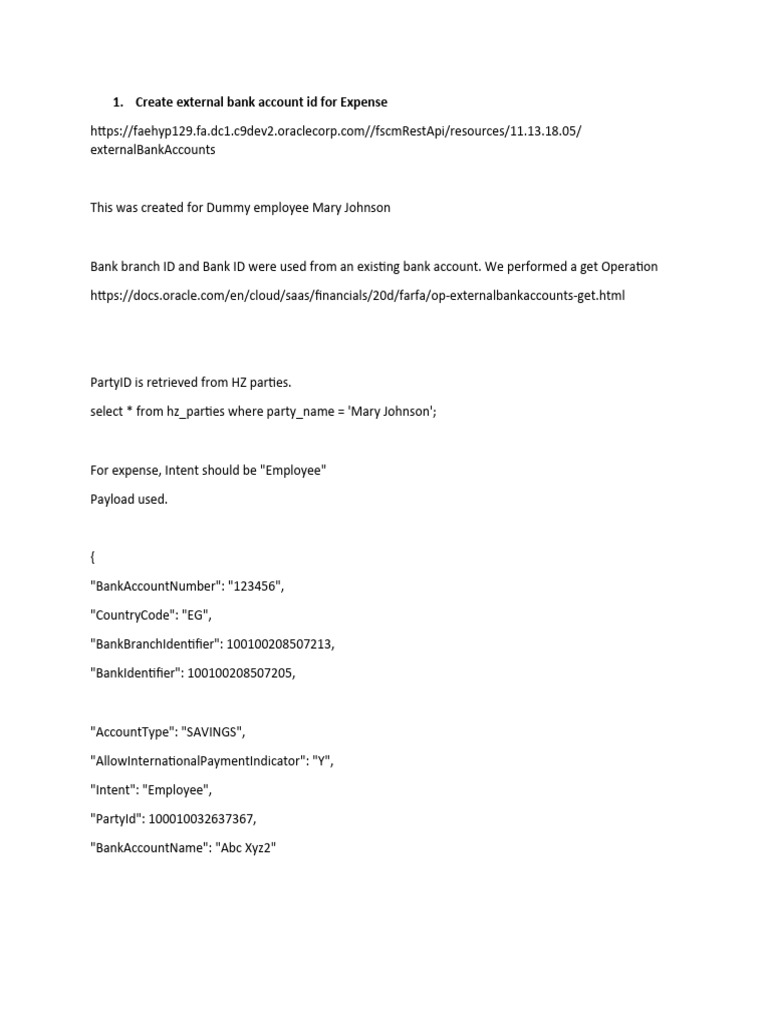 1. Create external bank account id for Expense

https://faehyp129.fa.dc1.c9dev2.oraclecorp.com//fscmRestApi/resources/11.13.18.05/externalBankAccounts

This was created for Dummy employee Mary Johnson

Bank branch ID and Bank ID were used from an existing bank account. We performed a get Operation

https://docs.oracle.com/en/cloud/saas/financials/20d/farfa/op-externalbankaccounts-get.html

PartyID is retrieved from HZ parties.

select * from hz_parties where party_name = 'Mary Johnson';

For expense, Intent should be "Employee"

Payload used.

{

"BankAccountNumber": "123456",

"CountryCode": "EG",

"BankBranchIdentifier": 100100208507213,

"BankIdentifier": 100100208507205,

"AccountType": "SAVINGS",

"AllowInternationalPaymentIndicator": "Y",

"Intent": "Employee",

"PartyId": 100010032637367,

"BankAccountName": "Abc Xyz2"